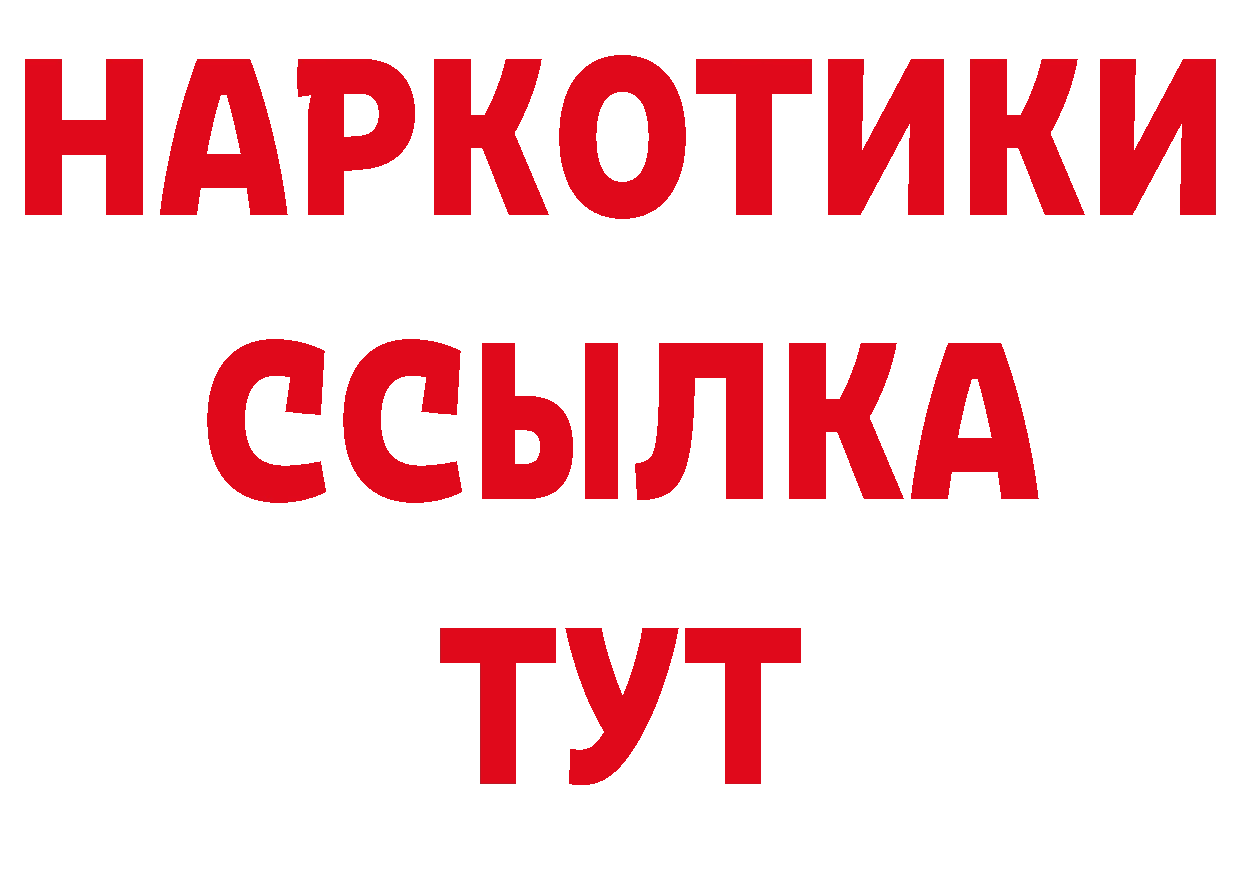 НАРКОТИКИ ССЫЛКА ТУТ